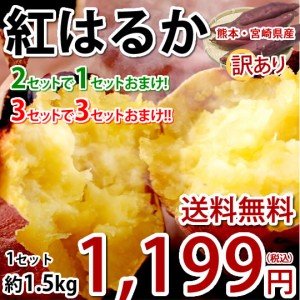 紅はるか

熊本・宮崎県産

訳あり

2セットで1セットおまけ!

3セットで3セットおまけ!!

送料無料

1セット
約1.5kg

1,199円
(税込)